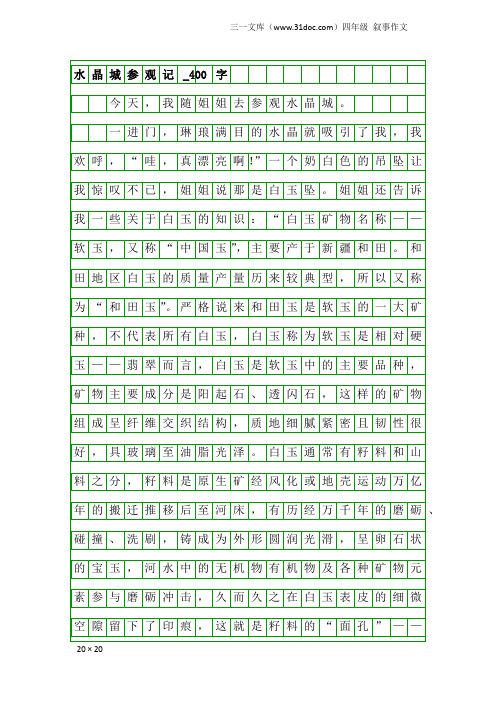 三一文库（www.31doc.com）四年级 叙事作文

水晶城参观记_400字

今天，我随姐姐去参观水晶城。

一进门，琳琅满目的水晶就吸引了我，我欢呼，“哇，真漂亮啊!”一个奶白色的吊坠让我惊叹不已，姐姐说那是白玉坠。姐姐还告诉我一些关于白玉的知识：“白玉矿物名称——软玉，又称“中国玉”，主要产于新疆和田。和田地区白玉的质量产量历来较典型，所以又称为“和田玉”。严格说来和田玉是软玉的一大矿种，不代表所有白玉，白玉称为软玉是相对硬玉——翡翠而言，白玉是软玉中的主要品种，矿物主要成分是阳起石、透闪石，这样的矿物组成呈纤维交织结构，质地细腻紧密且韧性很好，具玻璃至油脂光泽。白玉通常有籽料和山料之分，籽料是原生矿经风化或地壳运动万亿年的搬迁推移后至河床，有历经万千年的磨砺、碰撞、洗刷，铸成为外形圆润光滑，呈卵石状的宝玉，河水中的无机物有机物及各种矿物元素参与磨砺冲击，久而久之在白玉表皮的细微空隙留下了印痕，这就是籽料的“面孔”——

20×20